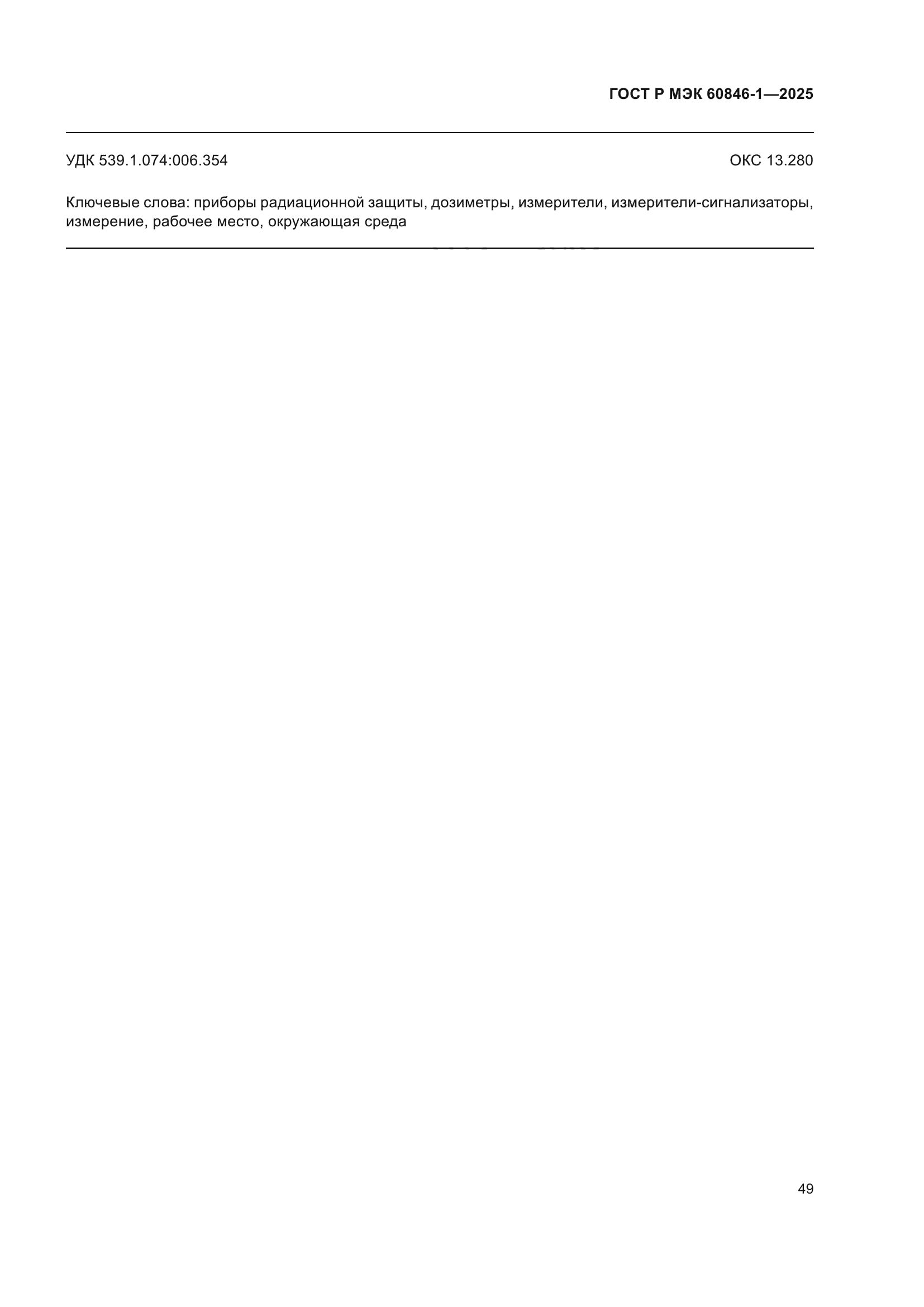 ГОСТ Р МЭК 60846-1—2025

УДК 539.1.074:006.354

ОКС 13.280

Ключевые слова: приборы радиационной защиты, дозиметры, измерители, измерители-сигнализаторы, измерение, рабочее место, окружающая среда

49